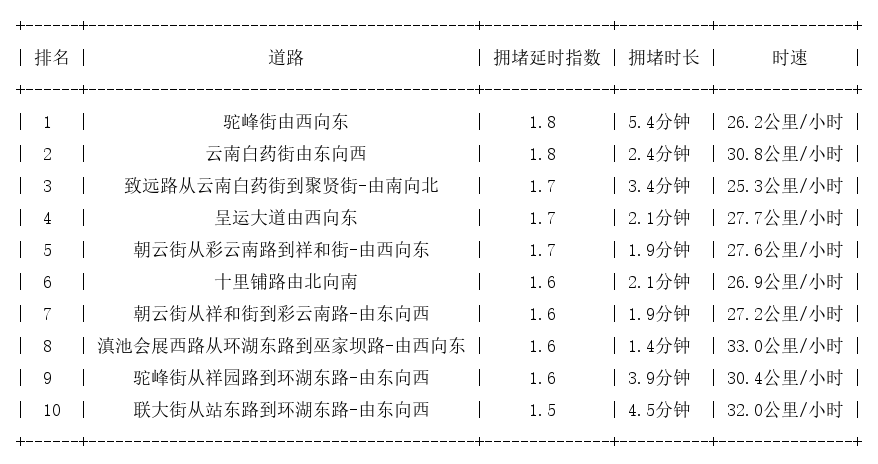 | 排名 | 道路 | 拥堵延时指数 | 拥堵时长 | 时速 |
|---|---|---|---|---|
| 1 | 驼峰街由西向东 | 1.8 | 5.4分钟 | 26.2公里/小时 |
| 2 | 云南白药街由东向西 | 1.8 | 2.4分钟 | 30.8公里/小时 |
| 3 | 致远路从云南白药街到聚贤街-由南向北 | 1.7 | 3.4分钟 | 25.3公里/小时 |
| 4 | 呈运大道由西向东 | 1.7 | 2.1分钟 | 27.7公里/小时 |
| 5 | 朝云街从彩云南路到祥和街-由西向东 | 1.7 | 1.9分钟 | 27.6公里/小时 |
| 6 | 十里铺路由北向南 | 1.6 | 2.1分钟 | 26.9公里/小时 |
| 7 | 朝云街从祥和街到彩云南路-由东向西 | 1.6 | 1.9分钟 | 27.2公里/小时 |
| 8 | 滇池会展西路从环湖东路到巫家坝路-由西向东 | 1.6 | 1.4分钟 | 33.0公里/小时 |
| 9 | 驼峰街从祥园路到环湖东路-由东向西 | 1.6 | 3.9分钟 | 30.4公里/小时 |
| 10 | 联大街从站东路到环湖东路-由东向西 | 1.5 | 4.5分钟 | 32.0公里/小时 |